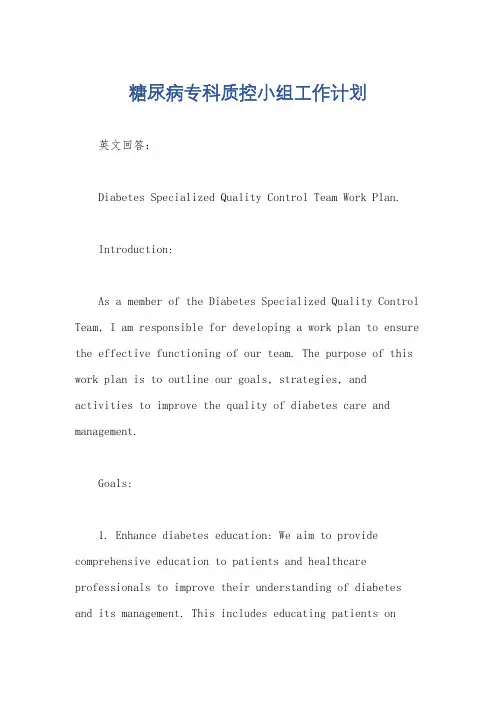 糖尿病专科质控小组工作计划

英文回答：

Diabetes Specialized Quality Control Team Work Plan.

Introduction:

As a member of the Diabetes Specialized Quality Control Team, I am responsible for developing a work plan to ensure the effective functioning of our team. The purpose of this work plan is to outline our goals, strategies, and activities to improve the quality of diabetes care and management.

Goals:

1. Enhance diabetes education: We aim to provide comprehensive education to patients and healthcare professionals to improve their understanding of diabetes and its management. This includes educating patients on